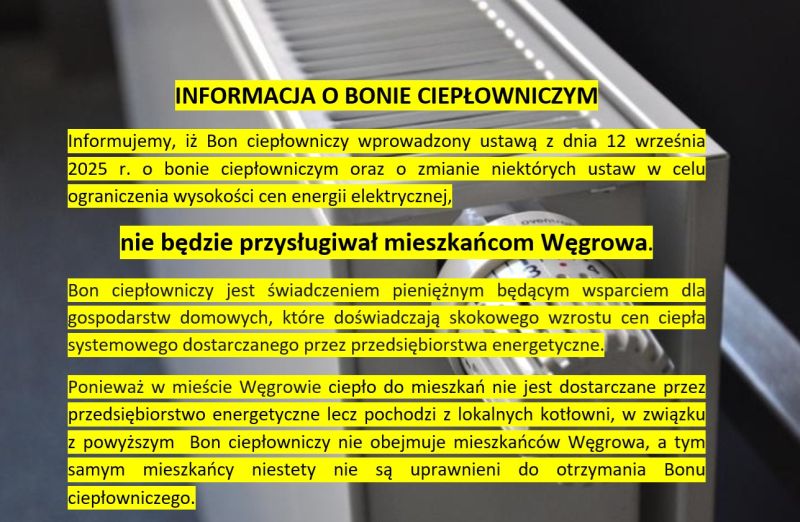 INFORMACJA O BONIE CIEPŁOWNICZYM

Informujemy, iż Bon ciepłowniczy wprowadzony ustawą z dnia 12 września 2025 r. o bonie ciepłowniczym oraz o zmianie niektórych ustaw w celu ograniczenia wysokości cen energii elektrycznej,

nie będzie przysługiwał mieszkańcom Węgrowa.

Bon ciepłowniczy jest świadczeniem pieniężnym będącym wsparciem dla gospodarstw domowych, które doświadczają skokowego wzrostu cen ciepła systemowego dostarczanego przez przedsiębiorstwa energetyczne.

Ponieważ w mieście Węgrowie ciepło do mieszkań nie jest dostarczane przez przedsiębiorstwo energetyczne lecz pochodzi z lokalnych kotłowni, w związku z powyższym Bon ciepłowniczy nie obejmuje mieszkańców Węgrowa, a tym samym mieszkańcy niestety nie są uprawnieni do otrzymania Bonu ciepłowniczego.